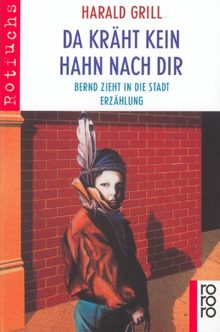 Rotfuchs

HARALD GRILL

DA KRÄHT KEIN HAHN NACH DIR

BERND ZIEHT IN DIE STADT
ERZÄHLUNG

ro
ro
ro